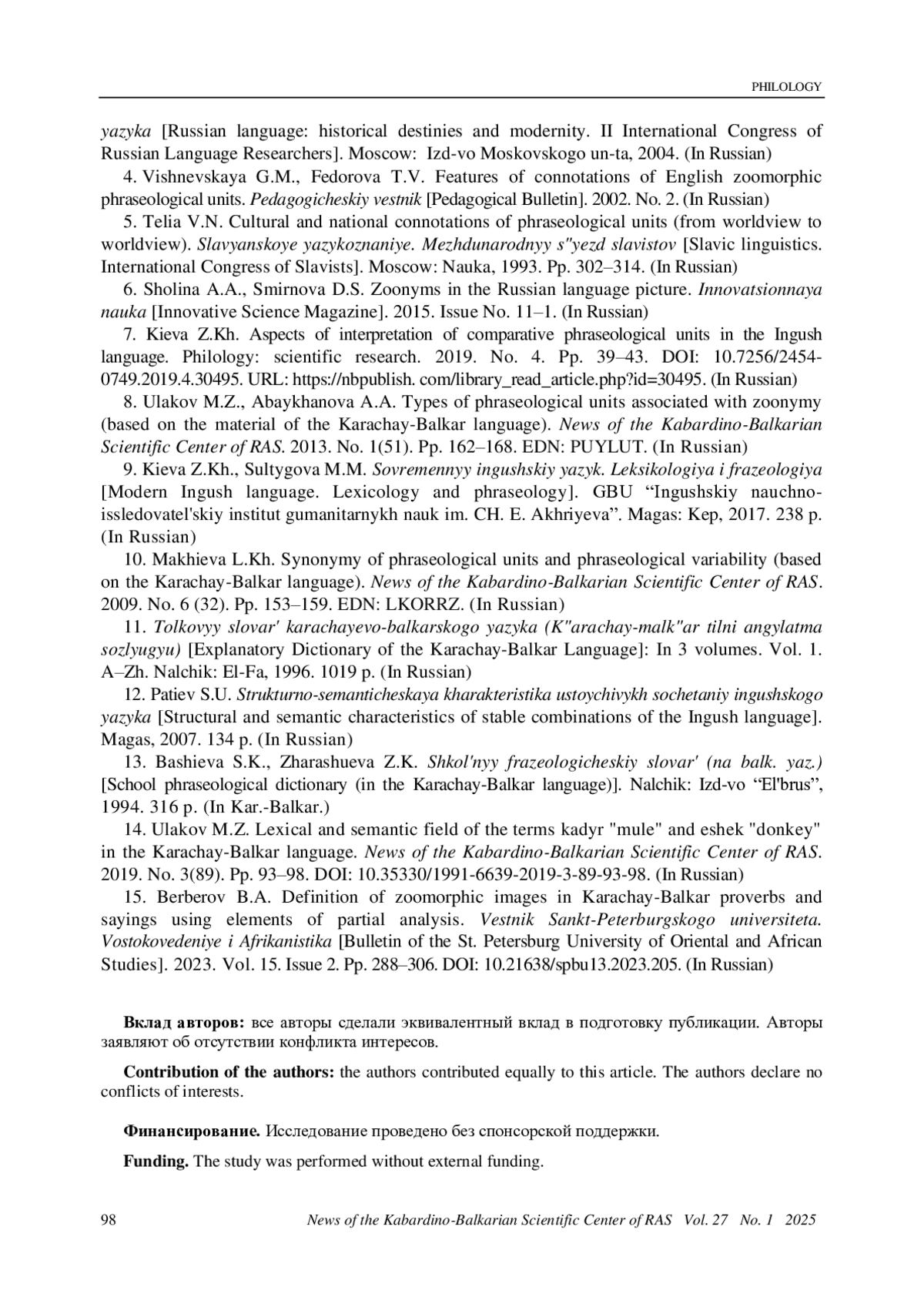 PHILOLOGY

yazyka [Russian language: historical destinies and modernity. II International Congress of Russian Language Researchers]. Moscow: Izd-vo Moskovskogo un-ta, 2004. (In Russian)

4. Vishnevskaya G.M., Fedorova T.V. Features of connotations of English zoomorphic phraseological units. Pedagogicheskiy vestnik [Pedagogical Bulletin]. 2002. No. 2. (In Russian)

5. Telia V.N. Cultural and national connotations of phraseological units (from worldview to worldview). Slavyanskoye yazykoznaniye. Mezhdunarodnyy s"yezd slavistov [Slavic linguistics. International Congress of Slavists]. Moscow: Nauka, 1993. Pp. 302–314. (In Russian)

6. Sholina A.A., Smirnova D.S. Zoonyms in the Russian language picture. Innovatsionnaya nauka [Innovative Science Magazine]. 2015. Issue No. 11–1. (In Russian)

7. Kieva Z.Kh. Aspects of interpretation of comparative phraseological units in the Ingush language. Philology: scientific research. 2019. No. 4. Pp. 39–43. DOI: 10.7256/2454-0749.2019.4.30495. URL: https://nbpublish. com/library_read_article.php?id=30495. (In Russian)

8. Ulakov M.Z., Abaykhanova A.A. Types of phraseological units associated with zoonymy (based on the material of the Karachay-Balkar language). News of the Kabardino-Balkarian Scientific Center of RAS. 2013. No. 1(51). Pp. 162–168. EDN: PUYLUT. (In Russian)

9. Kieva Z.Kh., Sultygova M.M. Sovremennyy ingushskiy yazyk. Leksikologiya i frazeologiya [Modern Ingush language. Lexicology and phraseology]. GBU “Ingushskiy nauchno-issledovatel'skiy institut gumanitarnykh nauk im. CH. E. Akhriyeva”. Magas: Kep, 2017. 238 p. (In Russian)

10. Makhieva L.Kh. Synonymy of phraseological units and phraseological variability (based on the Karachay-Balkar language). News of the Kabardino-Balkarian Scientific Center of RAS. 2009. No. 6 (32). Pp. 153–159. EDN: LKORRZ. (In Russian)

11. Tolkovyy slovar' karachayevo-balkarskogo yazyka (K"arachay-malk"ar tilni angylatma sozlyugyu) [Explanatory Dictionary of the Karachay-Balkar Language]: In 3 volumes. Vol. 1. A–Zh. Nalchik: El-Fa, 1996. 1019 p. (In Russian)

12. Patiev S.U. Strukturno-semanticheskaya kharakteristika ustoychivykh sochetaniy ingushskogo yazyka [Structural and semantic characteristics of stable combinations of the Ingush language]. Magas, 2007. 134 p. (In Russian)

13. Bashieva S.K., Zharashueva Z.K. Shkol'nyy frazeologicheskiy slovar' (na balk. yaz.) [School phraseological dictionary (in the Karachay-Balkar language)]. Nalchik: Izd-vo “El'brus”, 1994. 316 p. (In Kar.-Balkar.)

14. Ulakov M.Z. Lexical and semantic field of the terms kadyr "mule" and eshek "donkey" in the Karachay-Balkar language. News of the Kabardino-Balkarian Scientific Center of RAS. 2019. No. 3(89). Pp. 93–98. DOI: 10.35330/1991-6639-2019-3-89-93-98. (In Russian)

15. Berberov B.A. Definition of zoomorphic images in Karachay-Balkar proverbs and sayings using elements of partial analysis. Vestnik Sankt-Peterburgskogo universiteta. Vostokovedeniye i Afrikanistika [Bulletin of the St. Petersburg University of Oriental and African Studies]. 2023. Vol. 15. Issue 2. Pp. 288–306. DOI: 10.21638/spbu13.2023.205. (In Russian)

Вклад авторов: все авторы сделали эквивалентный вклад в подготовку публикации. Авторы заявляют об отсутствии конфликта интересов.

Contribution of the authors: the authors contributed equally to this article. The authors declare no conflicts of interests.

Финансирование. Исследование проведено без спонсорской поддержки.

Funding. The study was performed without external funding.

98 News of the Kabardino-Balkarian Scientific Center of RAS Vol. 27 No. 1 2025